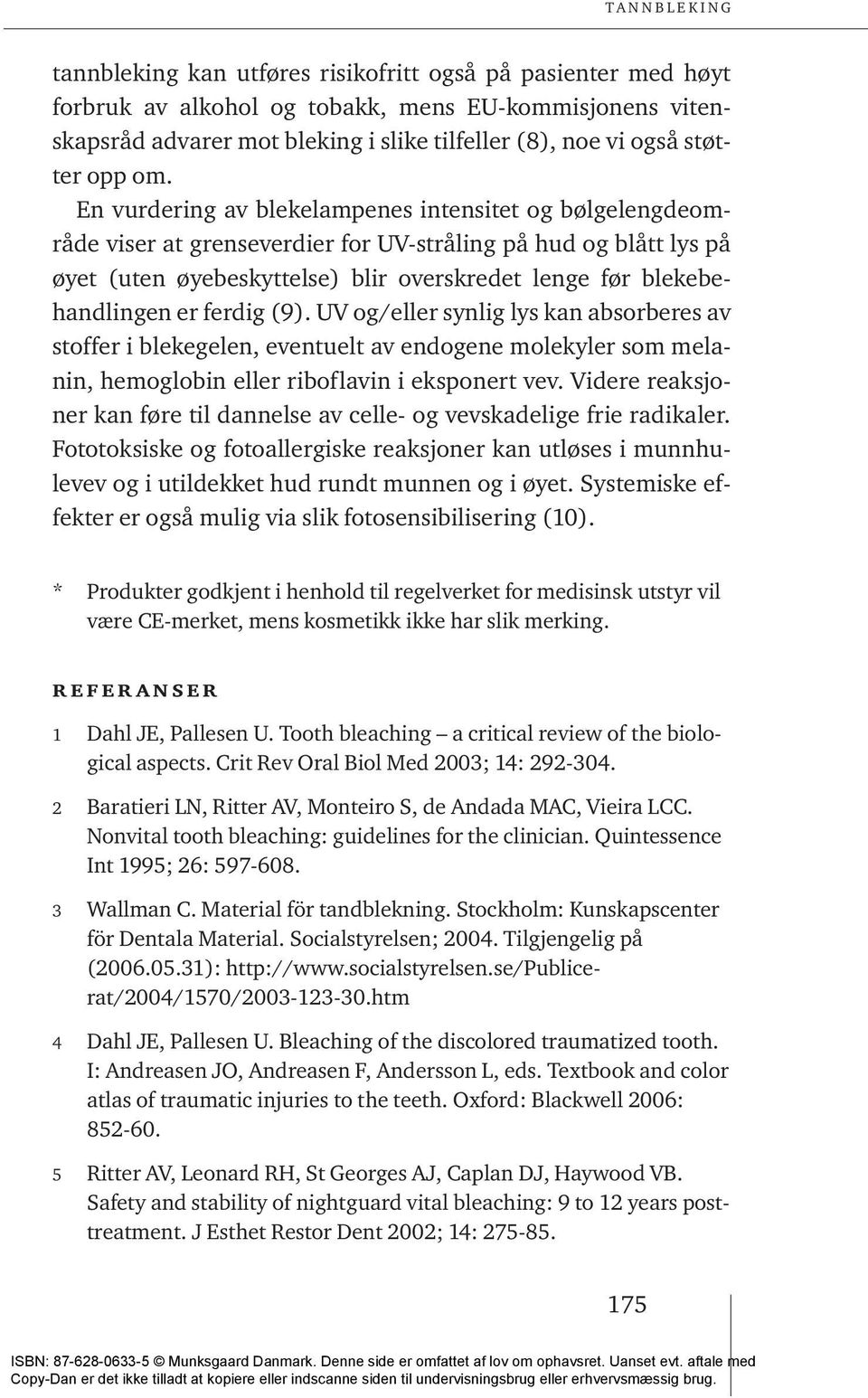 TANNBLEKING

tannbleking kan utføres risikofritt også på pasienter med høyt forbruk av alkohol og tobakk, mens EU-kommisjonens vitenskapsråd advarer mot bleking i slike tilfeller (8), noe vi også støtter opp om.

En vurdering av blekelampenes intensitet og bølgelengdeområde viser at grenseverdier for UV-stråling på hud og blått lys på øyet (uten øyebeskyttelse) blir overskredet lenge før blekebehandlingen er ferdig (9). UV og/eller synlig lys kan absorberes av stoffer i blekegelen, eventuelt av endogene molekyler som melanin, hemoglobin eller riboflavin i eksponert vev. Videre reaksjoner kan føre til dannelse av celle- og vevskadelige frie radikaler. Fototoksiske og fotoallergiske reaksjoner kan utløses i munnhulevev og i utildekket hud rundt munnen og i øyet. Systemiske effekter er også mulig via slik fotosensibilisering (10).

* Produkter godkjent i henhold til regelverket for medisinsk utstyr vil være CE-merket, mens kosmetikk ikke har slik merking.

REFERANSER

1 Dahl JE, Pallesen U. Tooth bleaching – a critical review of the biological aspects. Crit Rev Oral Biol Med 2003; 14: 292-304.

2 Baratieri LN, Ritter AV, Monteiro S, de Andada MAC, Vieira LCC. Nonvital tooth bleaching: guidelines for the clinician. Quintessence Int 1995; 26: 597-608.

3 Wallman C. Material för tandblekning. Stockholm: Kunskapscenter för Dentala Material. Socialstyrelsen; 2004. Tilgjengelig på (2006.05.31): http://www.socialstyrelsen.se/Publicerat/2004/1570/2003-123-30.htm

4 Dahl JE, Pallesen U. Bleaching of the discolored traumatized tooth. I: Andreasen JO, Andreasen F, Andersson L, eds. Textbook and color atlas of traumatic injuries to the teeth. Oxford: Blackwell 2006: 852-60.

5 Ritter AV, Leonard RH, St Georges AJ, Caplan DJ, Haywood VB. Safety and stability of nightguard vital bleaching: 9 to 12 years posttreatment. J Esthet Restor Dent 2002; 14: 275-85.

175

ISBN: 87-628-0633-5 © Munksgaard Danmark. Denne side er omfattet af lov om ophavsret. Uanset evt. aftale med Copy-Dan er det ikke tilladt at kopiere eller indscanne siden til undervisningsbrug eller erhvervsmæssig brug.